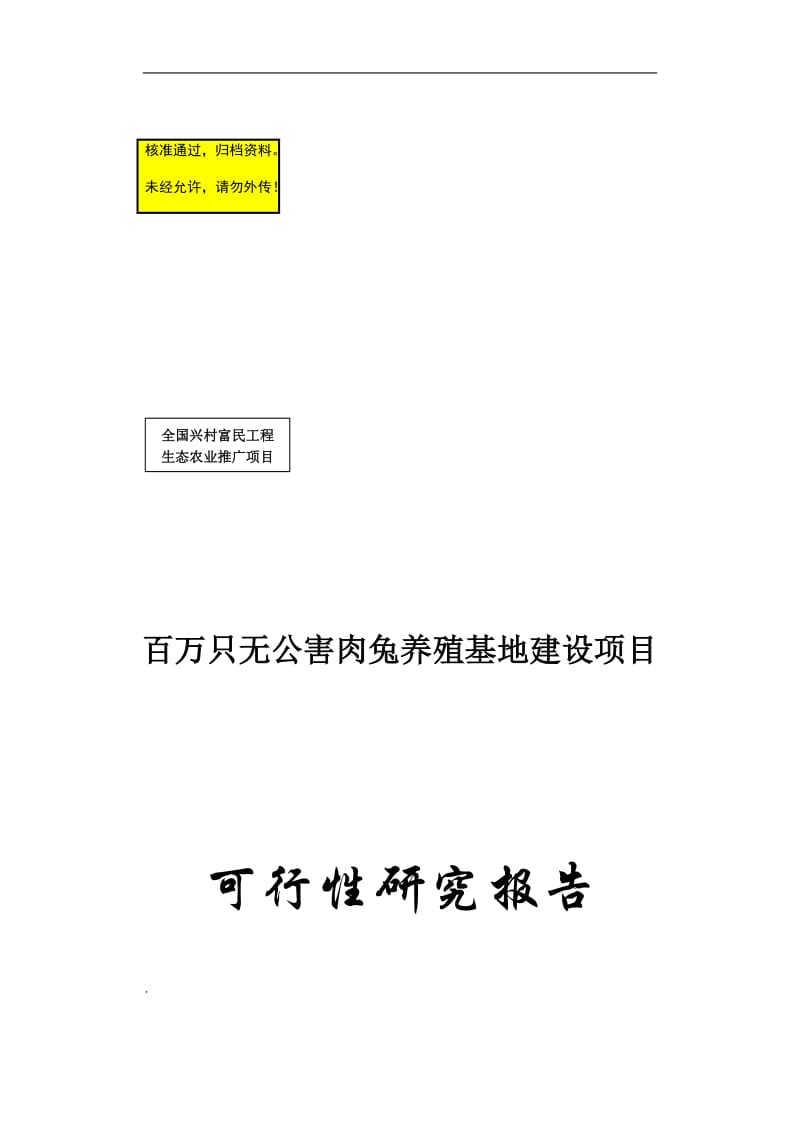 核准通过，归档资料。
未经允许，请勿外传！

全国兴村富民工程
生态农业推广项目

百万只无公害肉兔养殖基地建设项目

可行性研究报告

.